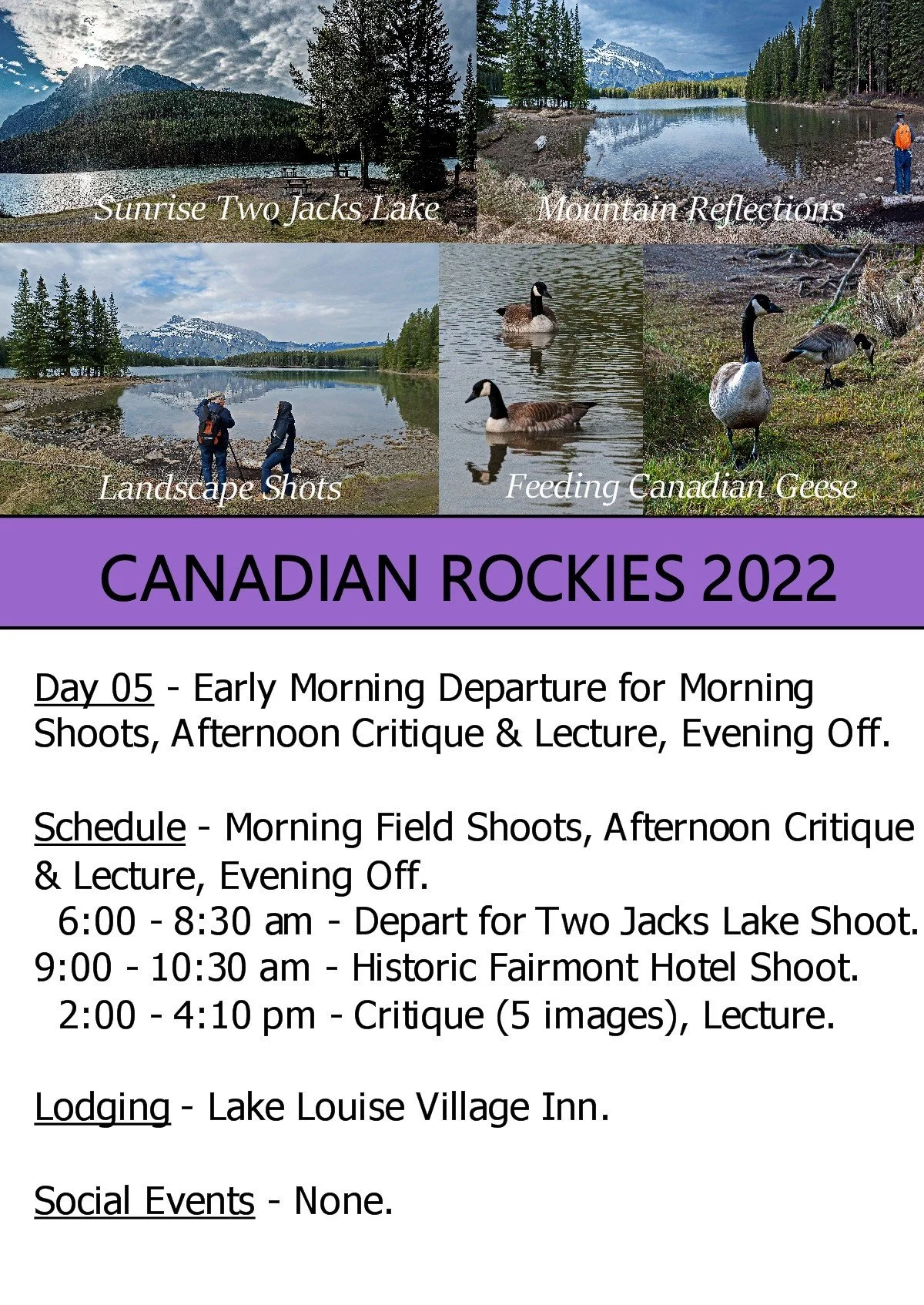 Sunrise Two Jacks Lake

Mountain Reflections

Landscape Shots

Feeding Canadian Geese

CANADIAN ROCKIES 2022

Day 05 - Early Morning Departure for Morning Shoots, Afternoon Critique & Lecture, Evening Off.

Schedule - Morning Field Shoots, Afternoon Critique & Lecture, Evening Off.
6:00 - 8:30 am - Depart for Two Jacks Lake Shoot.
9:00 - 10:30 am - Historic Fairmont Hotel Shoot.
2:00 - 4:10 pm - Critique (5 images), Lecture.

Lodging - Lake Louise Village Inn.

Social Events - None.